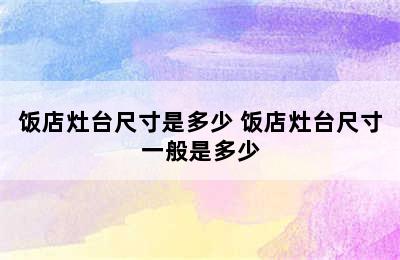 饭店灶台尺寸是多少 饭店灶台尺寸一般是多少